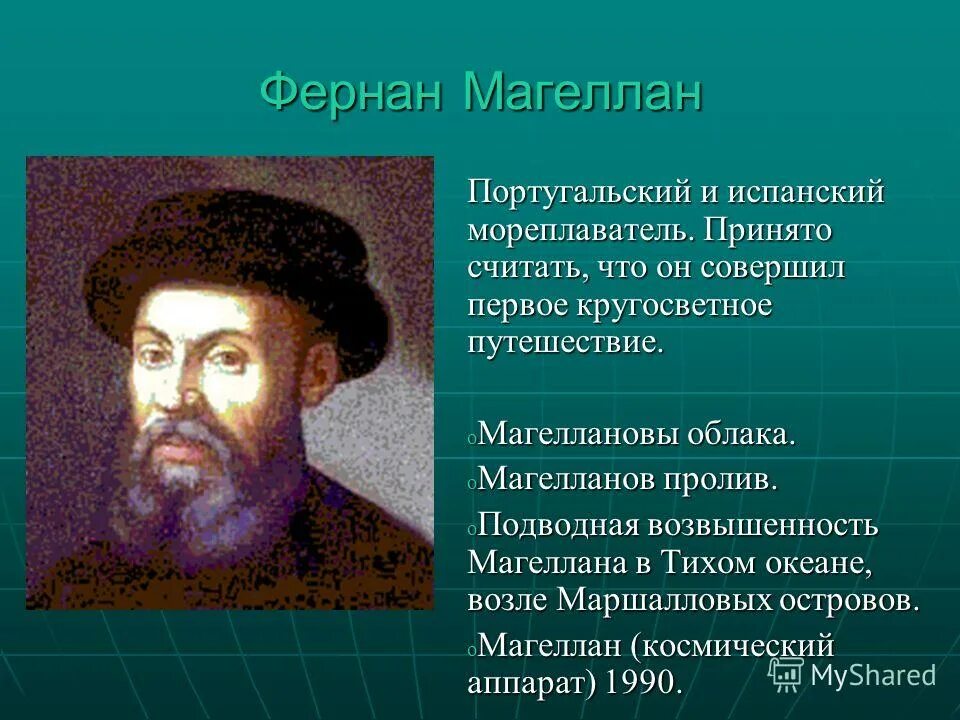 Фернан Магеллан

Португальский и испанский мореплаватель. Принято считать, что он совершил первое кругосветное путешествие.

o Магеллановы облака.
o Магелланов пролив.
o Подводная возвышенность Магеллана в Тихом океане, возле Маршалловых островов.
o Магеллан (космический аппарат) 1990.

MyShared